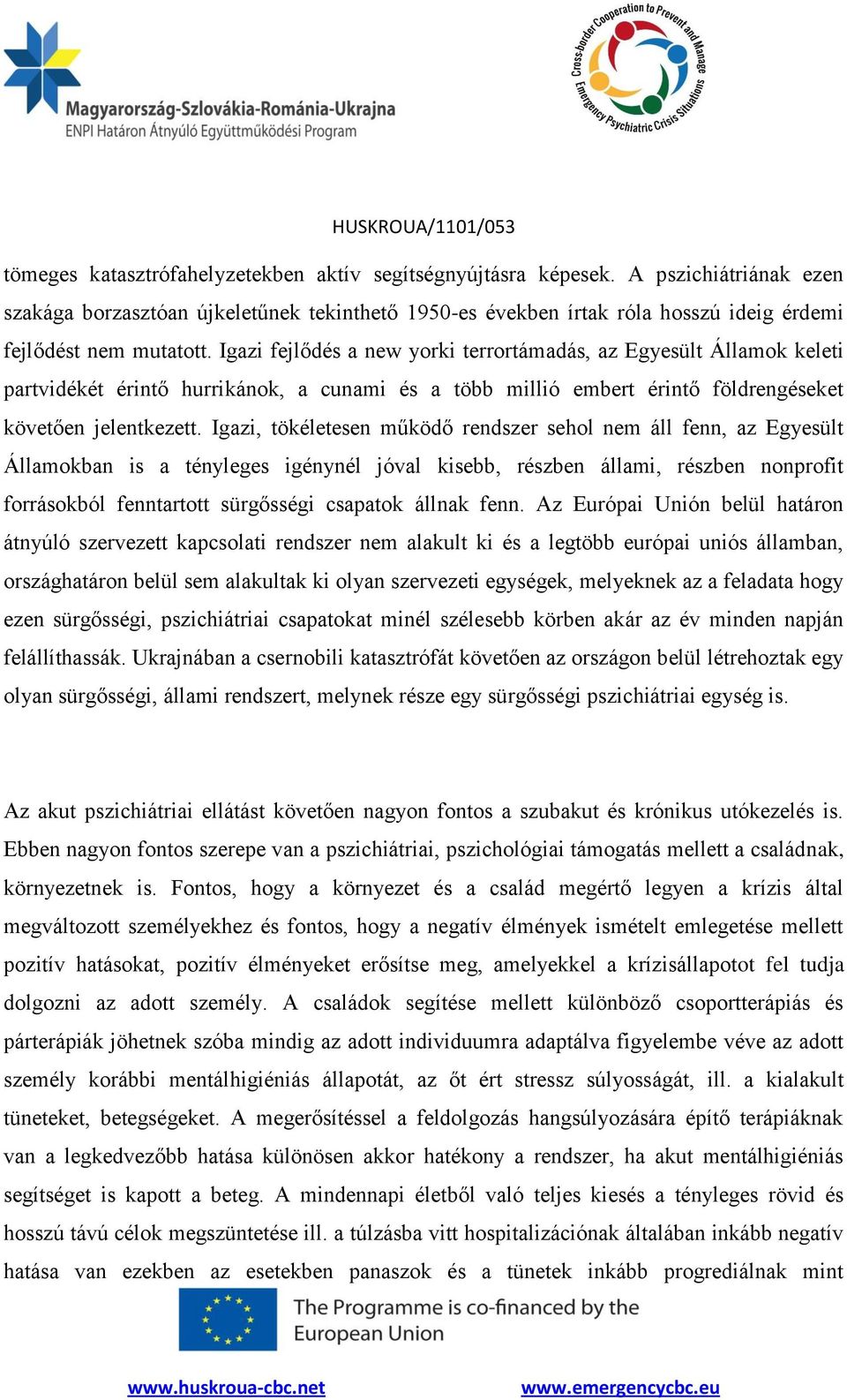 Magyarország-Szlovákia-Románia-Ukrajna
ENPI Határon Átnyúló Együttműködési Program

Cross-border Cooperation to Prevent and Manage Emergency Psychiatric Crisis Situations

HUSKROUA/1101/053

tömeges katasztrófahelyzetekben aktív segítségnyújtásra képesek. A pszichiátriának ezen szakága borzasztóan újkeletűnek tekinthető 1950-es években írtak róla hosszú ideig érdemi fejlődést nem mutatott. Igazi fejlődés a new yorki terrortámadás, az Egyesült Államok keleti partvidékét érintő hurrikánok, a cunami és a több millió embert érintő földrengéseket követően jelentkezett. Igazi, tökéletesen működő rendszer sehol nem áll fenn, az Egyesült Államokban is a tényleges igénynél jóval kisebb, részben állami, részben nonprofit forrásokból fenntartott sürgősségi csapatok állnak fenn. Az Európai Unión belül határon átnyúló szervezett kapcsolati rendszer nem alakult ki és a legtöbb európai uniós államban, országhatáron belül sem alakultak ki olyan szervezeti egységek, melyeknek az a feladata hogy ezen sürgősségi, pszichiátriai csapatokat minél szélesebb körben akár az év minden napján felállíthassák. Ukrajnában a csernobili katasztrófát követően az országon belül létrehoztak egy olyan sürgősségi, állami rendszert, melynek része egy sürgősségi pszichiátriai egység is.

Az akut pszichiátriai ellátást követően nagyon fontos a szubakut és krónikus utókezelés is. Ebben nagyon fontos szerepe van a pszichiátriai, pszichológiai támogatás mellett a családnak, környezetnek is. Fontos, hogy a környezet és a család megértő legyen a krízis által megváltozott személyekhez és fontos, hogy a negatív élmények ismételt emlegetése mellett pozitív hatásokat, pozitív élményeket erősítse meg, amelyekkel a krízisállapotot fel tudja dolgozni az adott személy. A családok segítése mellett különböző csoportterápiás és párterápiák jöhetnek szóba mindig az adott individuumra adaptálva figyelembe véve az adott személy korábbi mentálhigiéniás állapotát, az őt ért stressz súlyosságát, ill. a kialakult tüneteket, betegségeket. A megerősítéssel a feldolgozás hangsúlyozására építő terápiáknak van a legkedvezőbb hatása különösen akkor hatékony a rendszer, ha akut mentálhigiéniás segítséget is kapott a beteg. A mindennapi életből való teljes kiesés a tényleges rövid és hosszú távú célok megszüntetése ill. a túlzásba vitt hospitalizációnak általában inkább negatív hatása van ezekben az esetekben panaszok és a tünetek inkább progrediálnak mint

The Programme is co-financed by the European Union

www.huskroua-cbc.net www.emergencycbc.eu